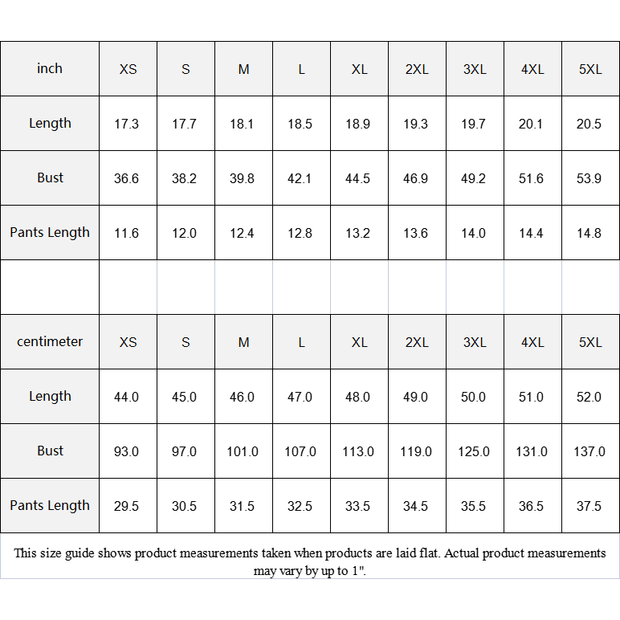 | inch | XS | S | M | L | XL | 2XL | 3XL | 4XL | 5XL |
|---|---|---|---|---|---|---|---|---|---|
| Length | 17.3 | 17.7 | 18.1 | 18.5 | 18.9 | 19.3 | 19.7 | 20.1 | 20.5 |
| Bust | 36.6 | 38.2 | 39.8 | 42.1 | 44.5 | 46.9 | 49.2 | 51.6 | 53.9 |
| Pants Length | 11.6 | 12.0 | 12.4 | 12.8 | 13.2 | 13.6 | 14.0 | 14.4 | 14.8 |
| | | | | | | | | | |
| centimeter | XS | S | M | L | XL | 2XL | 3XL | 4XL | 5XL |
| Length | 44.0 | 45.0 | 46.0 | 47.0 | 48.0 | 49.0 | 50.0 | 51.0 | 52.0 |
| Bust | 93.0 | 97.0 | 101.0 | 107.0 | 113.0 | 119.0 | 125.0 | 131.0 | 137.0 |
| Pants Length | 29.5 | 30.5 | 31.5 | 32.5 | 33.5 | 34.5 | 35.5 | 36.5 | 37.5 |

This size guide shows product measurements taken when products are laid flat. Actual product measurements may vary by up to 1".